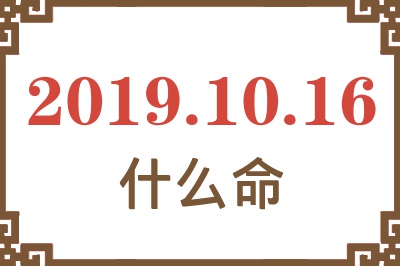 2019.10.16
什么命